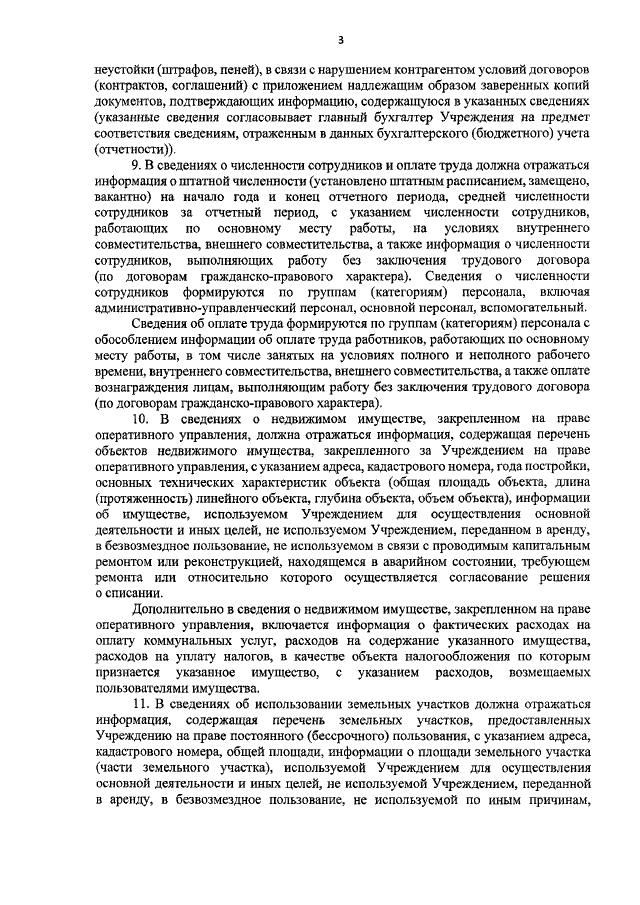 3

неустойки (штрафов, пеней), в связи с нарушением контрагентом условий договоров (контрактов, соглашений) с приложением надлежащим образом заверенных копий документов, подтверждающих информацию, содержащуюся в указанных сведениях (указанные сведения согласовывает главный бухгалтер Учреждения на предмет соответствия сведениям, отраженным в данных бухгалтерского (бюджетного) учета (отчетности)).

9. В сведениях о численности сотрудников и оплате труда должна отражаться информация о штатной численности (установлено штатным расписанием, замещено, вакантно) на начало года и конец отчетного периода, средней численности сотрудников за отчетный период, с указанием численности сотрудников, работающих по основному месту работы, на условиях внутреннего совместительства, внешнего совместительства, а также информация о численности сотрудников, выполняющих работу без заключения трудового договора (по договорам гражданско-правового характера). Сведения о численности сотрудников формируются по группам (категориям) персонала, включая административно-управленческий персонал, основной персонал, вспомогательный.

Сведения об оплате труда формируются по группам (категориям) персонала с обособлением информации об оплате труда работников, работающих по основному месту работы, в том числе занятых на условиях полного и неполного рабочего времени, внутреннего совместительства, внешнего совместительства, а также оплате вознаграждения лицам, выполняющим работу без заключения трудового договора (по договорам гражданско-правового характера).

10. В сведениях о недвижимом имуществе, закрепленном на праве оперативного управления, должна отражаться информация, содержащая перечень объектов недвижимого имущества, закрепленного за Учреждением на праве оперативного управления, с указанием адреса, кадастрового номера, года постройки, основных технических характеристик объекта (общая площадь объекта, длина (протяженность) линейного объекта, глубина объекта, объем объекта), информации об имуществе, используемом Учреждением для осуществления основной деятельности и иных целей, не используемом Учреждением, переданном в аренду, в безвозмездное пользование, не используемом в связи с проводимым капитальным ремонтом или реконструкцией, находящемся в аварийном состоянии, требующем ремонта или относительно которого осуществляется согласование решения о списании.

Дополнительно в сведения о недвижимом имуществе, закрепленном на праве оперативного управления, включается информация о фактических расходах на оплату коммунальных услуг, расходов на содержание указанного имущества, расходов на уплату налогов, в качестве объекта налогообложения по которым признается указанное имущество, с указанием расходов, возмещаемых пользователями имущества.

11. В сведениях об использовании земельных участков должна отражаться информация, содержащая перечень земельных участков, предоставленных Учреждению на праве постоянного (бессрочного) пользования, с указанием адреса, кадастрового номера, общей площади, информации о площади земельного участка (части земельного участка), используемой Учреждением для осуществления основной деятельности и иных целей, не используемой Учреждением, переданной в аренду, в безвозмездное пользование, не используемой по иным причинам,